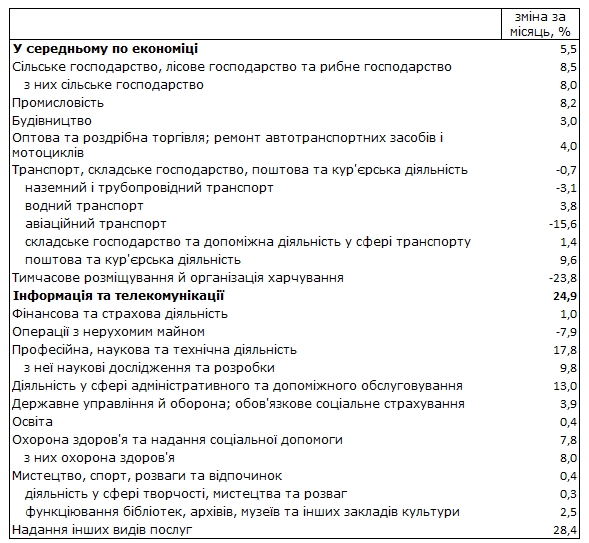 |  | зміна за місяць, % |
|---|---|
| **У середньому по економіці** | 5,5 |
| Сільське господарство, лісове господарство та рибне господарство | 8,5 |
| з них сільське господарство | 8,0 |
| Промисловість | 8,2 |
| Будівництво | 3,0 |
| Оптова та роздрібна торгівля; ремонт автотранспортних засобів і мотоциклів | 4,0 |
| Транспорт, складське господарство, поштова та кур'єрська діяльність | -0,7 |
| наземний і трубопровідний транспорт | -3,1 |
| водний транспорт | 3,8 |
| авіаційний транспорт | -15,6 |
| складське господарство та допоміжна діяльність у сфері транспорту | 1,4 |
| поштова та кур'єрська діяльність | 9,6 |
| Тимчасове розміщування й організація харчування | -23,8 |
| **Інформація та телекомунікації** | **24,9** |
| Фінансова та страхова діяльність | 1,0 |
| Операції з нерухомим майном | -7,9 |
| Професійна, наукова та технічна діяльність | 17,8 |
| з неї наукові дослідження та розробки | 9,8 |
| Діяльність у сфері адміністративного та допоміжного обслуговування | 13,0 |
| Державне управління й оборона; обов'язкове соціальне страхування | 3,9 |
| Освіта | 0,4 |
| Охорона здоров'я та надання соціальної допомоги | 7,8 |
| з них охорона здоров'я | 8,0 |
| Мистецтво, спорт, розваги та відпочинок | 0,4 |
| діяльність у сфері творчості, мистецтва та розваг | 0,3 |
| функціювання бібліотек, архівів, музеїв та інших закладів культури | 2,5 |
| Надання інших видів послуг | 28,4 |